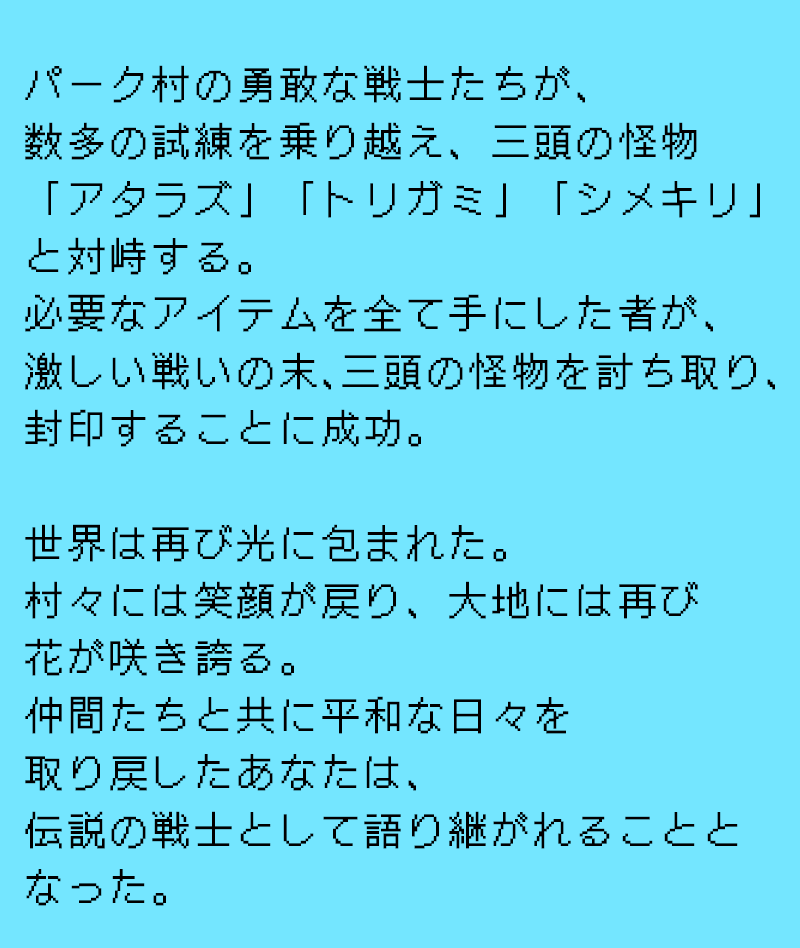 パーク村の勇敢な戦士たちが、
数多の試練を乗り越え、三頭の怪物
「アタラズ」「トリガミ」「シメキリ」
と対峙する。
必要なアイテムを全て手にした者が、
激しい戦いの末､三頭の怪物を討ち取り、
封印することに成功。

世界は再び光に包まれた。
村々には笑顔が戻り、大地には再び
花が咲き誇る。
仲間たちと共に平和な日々を
取り戻したあなたは、
伝説の戦士として語り継がれることと
なった。